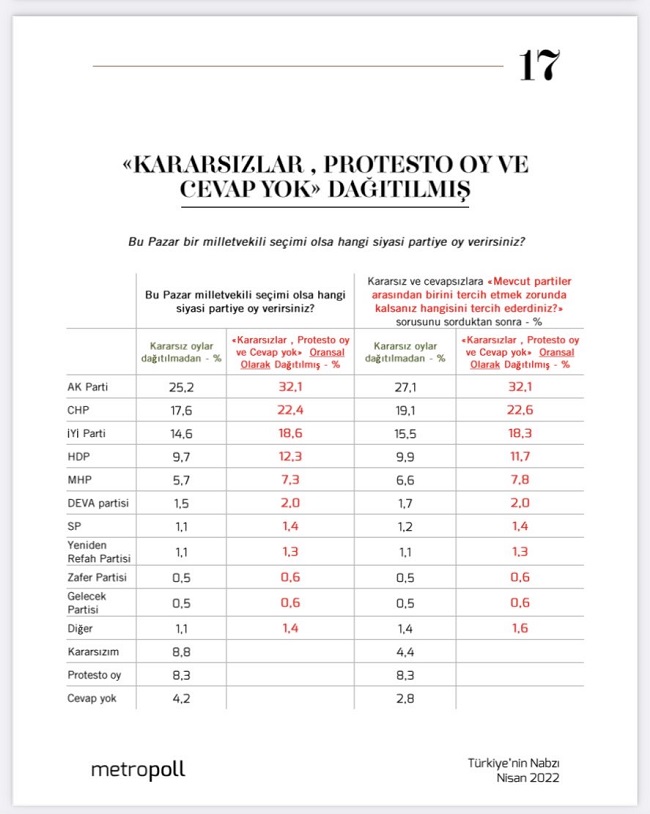 17

«KARARSIZLAR , PROTESTO OY VE CEVAP YOK» DAĞITILMIŞ

Bu Pazar bir milletvekili seçimi olsa hangi siyasi partiye oy verirsiniz?

| | Bu Pazar milletvekili seçimi olsa hangi siyasi partiye oy verirsiniz? | | Kararsız ve cevapsızlara «Mevcut partiler arasından birini tercih etmek zorunda kalsanız hangisini tercih ederdiniz?» sorusunu sorduktan sonra - % | |
|---|---|---|---|---|
| | Kararsız oylar dağıtılmadan - % | «Kararsızlar , Protesto oy ve Cevap yok» Oransal Olarak Dağıtılmış - % | Kararsız oylar dağıtılmadan - % | «Kararsızlar , Protesto oy ve Cevap yok» Oransal Olarak Dağıtılmış - % |
| AK Parti | 25,2 | 32,1 | 27,1 | 32,1 |
| CHP | 17,6 | 22,4 | 19,1 | 22,6 |
| İYİ Parti | 14,6 | 18,6 | 15,5 | 18,3 |
| HDP | 9,7 | 12,3 | 9,9 | 11,7 |
| MHP | 5,7 | 7,3 | 6,6 | 7,8 |
| DEVA partisi | 1,5 | 2,0 | 1,7 | 2,0 |
| SP | 1,1 | 1,4 | 1,2 | 1,4 |
| Yeniden Refah Partisi | 1,1 | 1,3 | 1,1 | 1,3 |
| Zafer Partisi | 0,5 | 0,6 | 0,5 | 0,6 |
| Gelecek Partisi | 0,5 | 0,6 | 0,5 | 0,6 |
| Diğer | 1,1 | 1,4 | 1,4 | 1,6 |
| Kararsızım | 8,8 | | 4,4 | |
| Protesto oy | 8,3 | | 8,3 | |
| Cevap yok | 4,2 | | 2,8 | |

metropoll

Türkiye'nin Nabzı
Nisan 2022